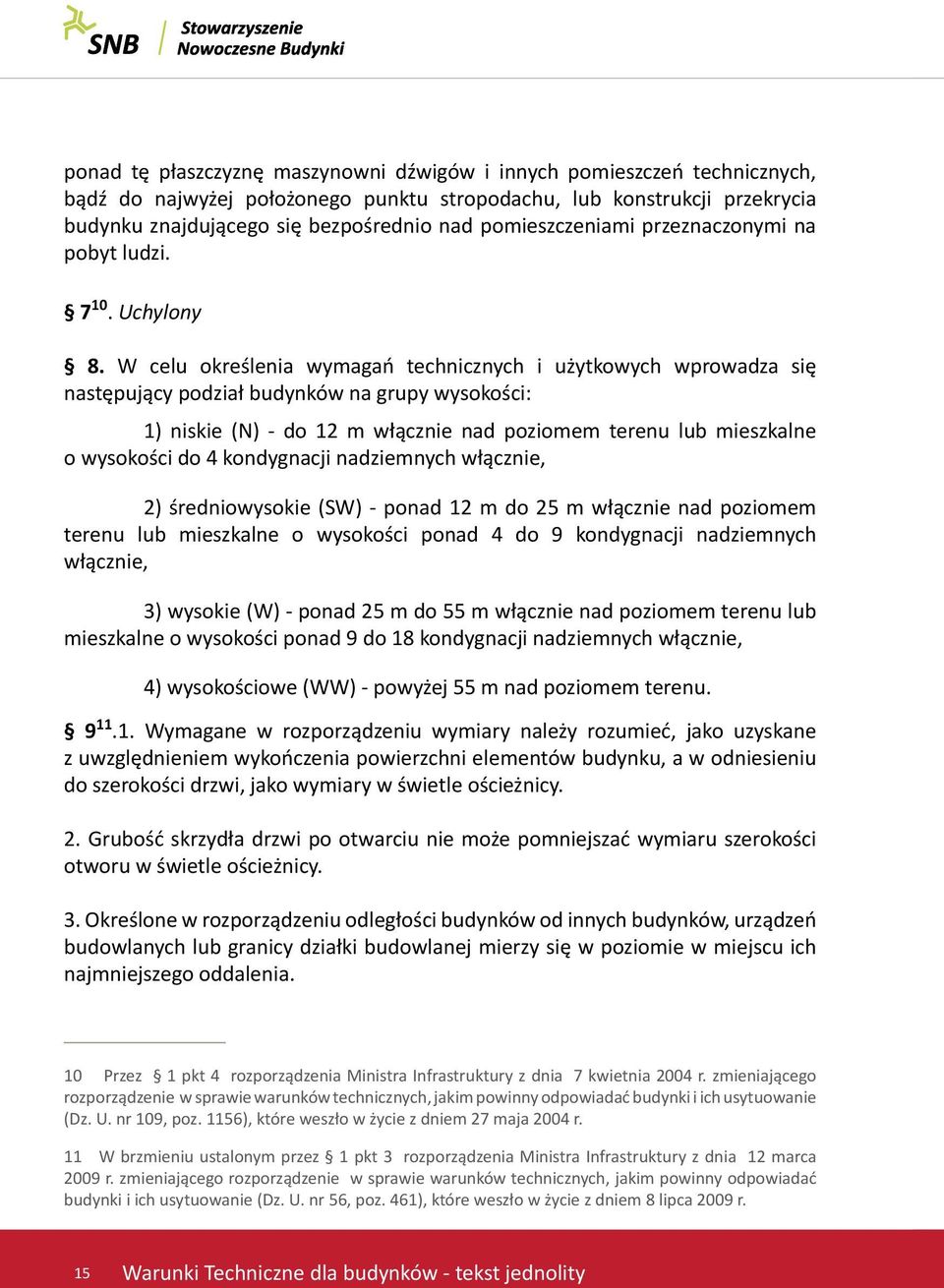 SNB Stowarzyszenie Nowoczesne Budynki

ponad tę płaszczyznę maszynowni dźwigów i innych pomieszczeń technicznych, bądź do najwyżej położonego punktu stropodachu, lub konstrukcji przekrycia budynku znajdującego się bezpośrednio nad pomieszczeniami przeznaczonymi na pobyt ludzi.

§ 7$^{10}$. Uchylony

§ 8. W celu określenia wymagań technicznych i użytkowych wprowadza się następujący podział budynków na grupy wysokości:

1) niskie (N) - do 12 m włącznie nad poziomem terenu lub mieszkalne o wysokości do 4 kondygnacji nadziemnych włącznie,

2) średniowysokie (SW) - ponad 12 m do 25 m włącznie nad poziomem terenu lub mieszkalne o wysokości ponad 4 do 9 kondygnacji nadziemnych włącznie,

3) wysokie (W) - ponad 25 m do 55 m włącznie nad poziomem terenu lub mieszkalne o wysokości ponad 9 do 18 kondygnacji nadziemnych włącznie,

4) wysokościowe (WW) - powyżej 55 m nad poziomem terenu.

§ 9$^{11}$.1. Wymagane w rozporządzeniu wymiary należy rozumieć, jako uzyskane z uwzględnieniem wykończenia powierzchni elementów budynku, a w odniesieniu do szerokości drzwi, jako wymiary w świetle ościeżnicy.

2. Grubość skrzydła drzwi po otwarciu nie może pomniejszać wymiaru szerokości otworu w świetle ościeżnicy.

3. Określone w rozporządzeniu odległości budynków od innych budynków, urządzeń budowlanych lub granicy działki budowlanej mierzy się w poziomie w miejscu ich najmniejszego oddalenia.

10 Przez § 1 pkt 4 rozporządzenia Ministra Infrastruktury z dnia 7 kwietnia 2004 r. zmieniającego rozporządzenie w sprawie warunków technicznych, jakim powinny odpowiadać budynki i ich usytuowanie (Dz. U. nr 109, poz. 1156), które weszło w życie z dniem 27 maja 2004 r.

11 W brzmieniu ustalonym przez § 1 pkt 3 rozporządzenia Ministra Infrastruktury z dnia 12 marca 2009 r. zmieniającego rozporządzenie w sprawie warunków technicznych, jakim powinny odpowiadać budynki i ich usytuowanie (Dz. U. nr 56, poz. 461), które weszło w życie z dniem 8 lipca 2009 r.

15 Warunki Techniczne dla budynków - tekst jednolity